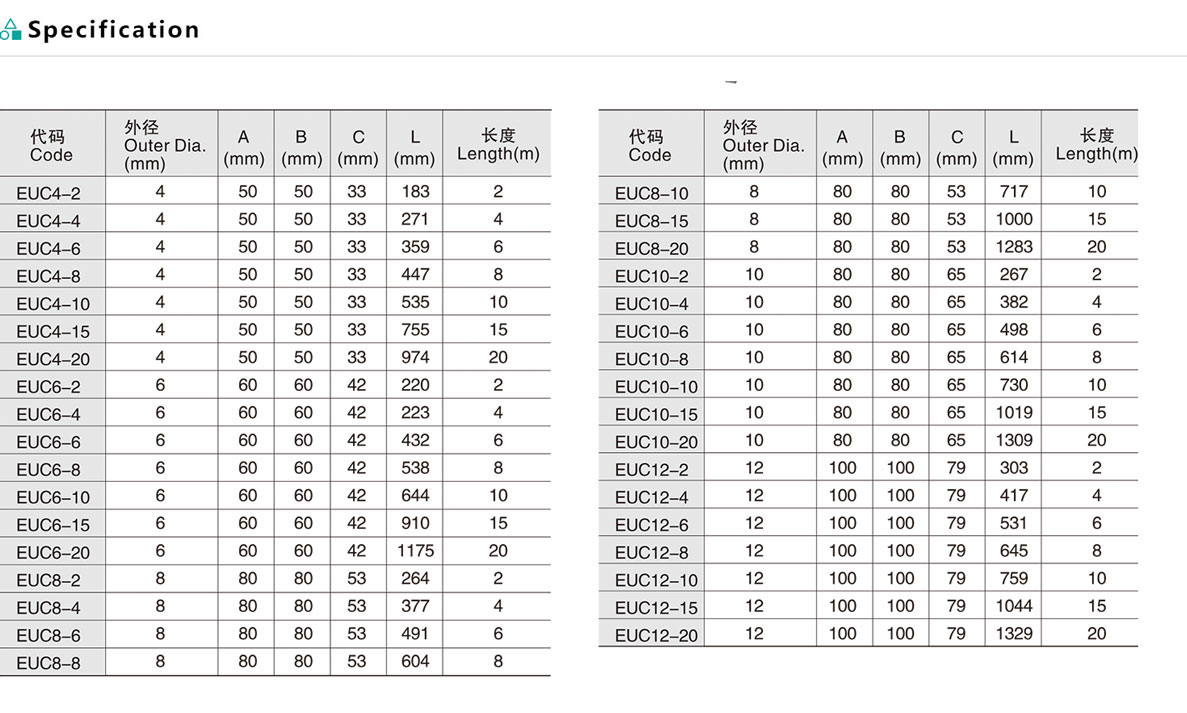 Specification

| 代码 Code | 外径 Outer Dia. (mm) | A (mm) | B (mm) | C (mm) | L (mm) | 长度 Length(m) |
|---|---|---|---|---|---|---|
| EUC4–2 | 4 | 50 | 50 | 33 | 183 | 2 |
| EUC4–4 | 4 | 50 | 50 | 33 | 271 | 4 |
| EUC4–6 | 4 | 50 | 50 | 33 | 359 | 6 |
| EUC4–8 | 4 | 50 | 50 | 33 | 447 | 8 |
| EUC4–10 | 4 | 50 | 50 | 33 | 535 | 10 |
| EUC4–15 | 4 | 50 | 50 | 33 | 755 | 15 |
| EUC4–20 | 4 | 50 | 50 | 33 | 974 | 20 |
| EUC6–2 | 6 | 60 | 60 | 42 | 220 | 2 |
| EUC6–4 | 6 | 60 | 60 | 42 | 223 | 4 |
| EUC6–6 | 6 | 60 | 60 | 42 | 432 | 6 |
| EUC6–8 | 6 | 60 | 60 | 42 | 538 | 8 |
| EUC6–10 | 6 | 60 | 60 | 42 | 644 | 10 |
| EUC6–15 | 6 | 60 | 60 | 42 | 910 | 15 |
| EUC6–20 | 6 | 60 | 60 | 42 | 1175 | 20 |
| EUC8–2 | 8 | 80 | 80 | 53 | 264 | 2 |
| EUC8–4 | 8 | 80 | 80 | 53 | 377 | 4 |
| EUC8–6 | 8 | 80 | 80 | 53 | 491 | 6 |
| EUC8–8 | 8 | 80 | 80 | 53 | 604 | 8 |

| 代码 Code | 外径 Outer Dia. (mm) | A (mm) | B (mm) | C (mm) | L (mm) | 长度 Length(m) |
|---|---|---|---|---|---|---|
| EUC8–10 | 8 | 80 | 80 | 53 | 717 | 10 |
| EUC8–15 | 8 | 80 | 80 | 53 | 1000 | 15 |
| EUC8–20 | 8 | 80 | 80 | 53 | 1283 | 20 |
| EUC10–2 | 10 | 80 | 80 | 65 | 267 | 2 |
| EUC10–4 | 10 | 80 | 80 | 65 | 382 | 4 |
| EUC10–6 | 10 | 80 | 80 | 65 | 498 | 6 |
| EUC10–8 | 10 | 80 | 80 | 65 | 614 | 8 |
| EUC10–10 | 10 | 80 | 80 | 65 | 730 | 10 |
| EUC10–15 | 10 | 80 | 80 | 65 | 1019 | 15 |
| EUC10–20 | 10 | 80 | 80 | 65 | 1309 | 20 |
| EUC12–2 | 12 | 100 | 100 | 79 | 303 | 2 |
| EUC12–4 | 12 | 100 | 100 | 79 | 417 | 4 |
| EUC12–6 | 12 | 100 | 100 | 79 | 531 | 6 |
| EUC12–8 | 12 | 100 | 100 | 79 | 645 | 8 |
| EUC12–10 | 12 | 100 | 100 | 79 | 759 | 10 |
| EUC12–15 | 12 | 100 | 100 | 79 | 1044 | 15 |
| EUC12–20 | 12 | 100 | 100 | 79 | 1329 | 20 |